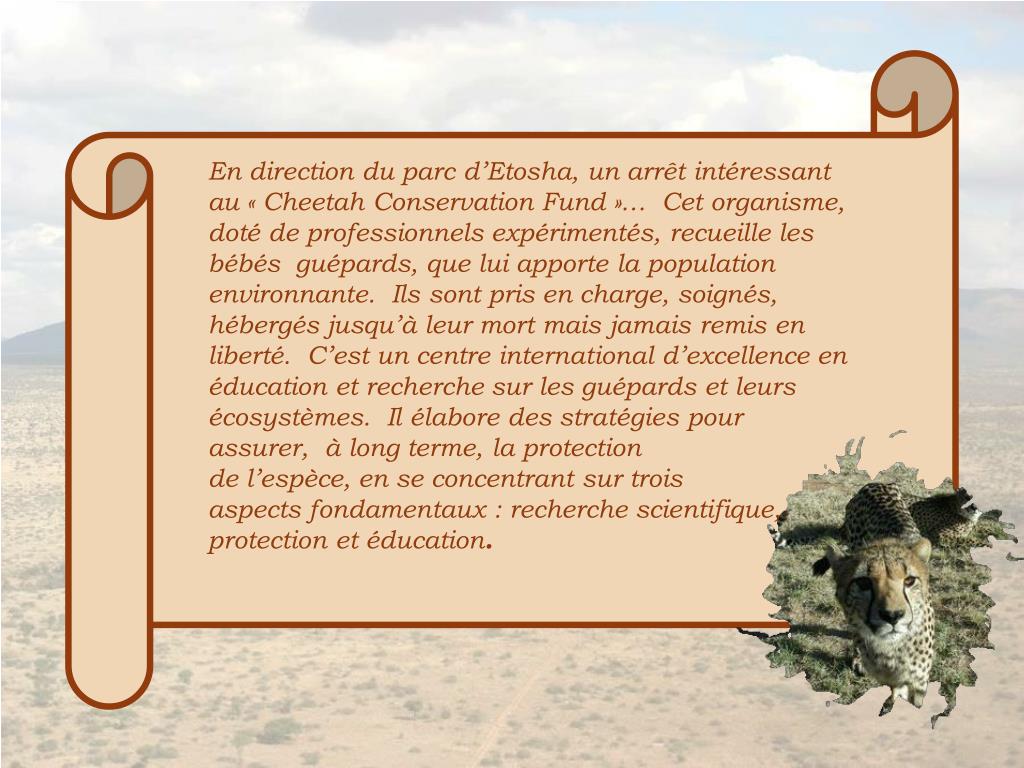 En direction du parc d'Etosha, un arrêt intéressant au « Cheetah Conservation Fund »... Cet organisme, doté de professionnels expérimentés, recueille les bébés guépards, que lui apporte la population environnante. Ils sont pris en charge, soignés, hébergés jusqu'à leur mort mais jamais remis en liberté. C'est un centre international d'excellence en éducation et recherche sur les guépards et leurs écosystèmes. Il élabore des stratégies pour assurer, à long terme, la protection de l'espèce, en se concentrant sur trois aspects fondamentaux : recherche scientifique, protection et éducation.